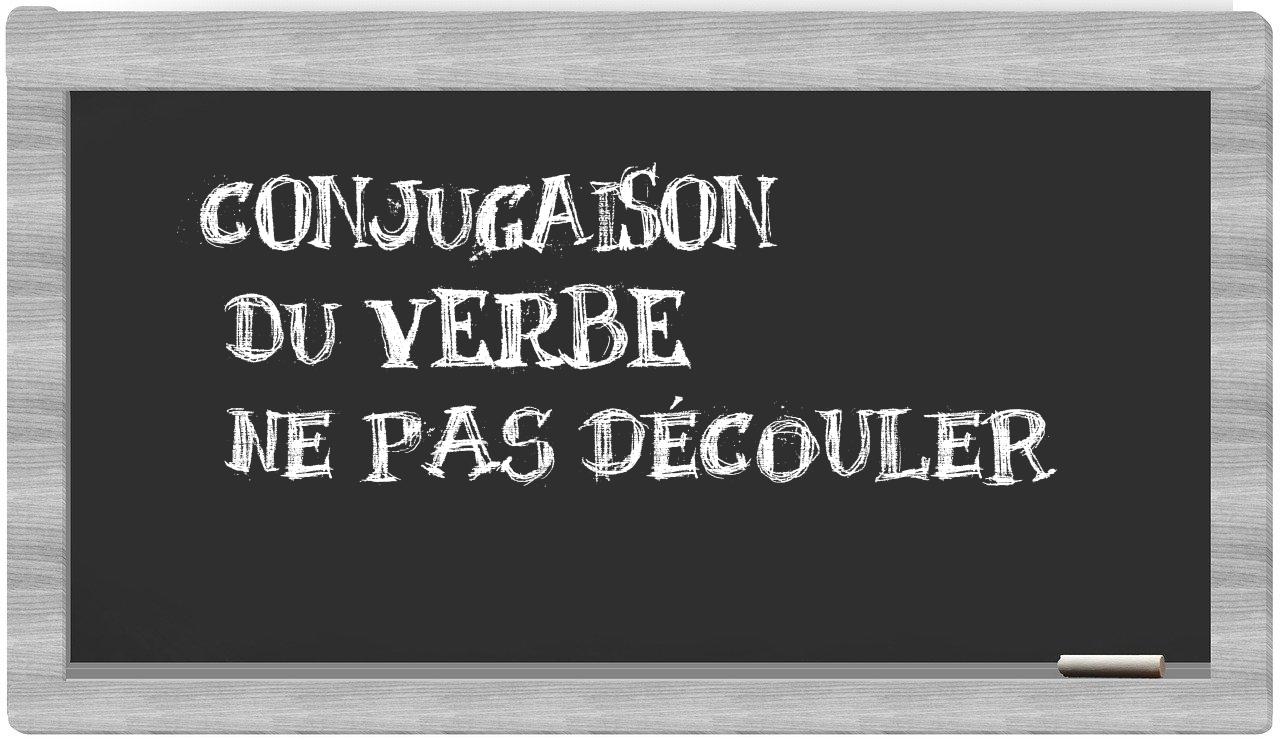 CONJUGAISON
DU VERBE
NE PAS DÉCOULER